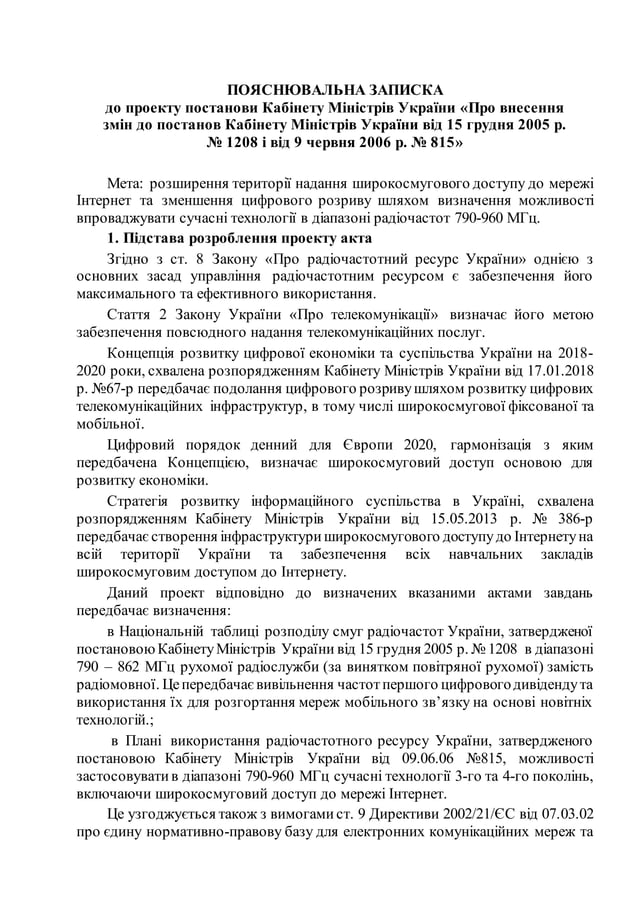 ПОЯСНЮВАЛЬНА ЗАПИСКА
до проекту постанови Кабінету Міністрів України «Про внесення змін до постанов Кабінету Міністрів України від 15 грудня 2005 р. № 1208 і від 9 червня 2006 р. № 815»

Мета: розширення території надання широкосмугового доступу до мережі Інтернет та зменшення цифрового розриву шляхом визначення можливості впроваджувати сучасні технології в діапазоні радіочастот 790-960 МГц.

1. Підстава розроблення проекту акта

Згідно з ст. 8 Закону «Про радіочастотний ресурс України» однією з основних засад управління радіочастотним ресурсом є забезпечення його максимального та ефективного використання.

Стаття 2 Закону України «Про телекомунікації» визначає його метою забезпечення повсюдного надання телекомунікаційних послуг.

Концепція розвитку цифрової економіки та суспільства України на 2018-2020 роки, схвалена розпорядженням Кабінету Міністрів України від 17.01.2018 р. №67-р передбачає подолання цифрового розриву шляхом розвитку цифрових телекомунікаційних інфраструктур, в тому числі широкосмугової фіксованої та мобільної.

Цифровий порядок денний для Європи 2020, гармонізація з яким передбачена Концепцією, визначає широкосмуговий доступ основою для розвитку економіки.

Стратегія розвитку інформаційного суспільства в Україні, схвалена розпорядженням Кабінету Міністрів України від 15.05.2013 р. № 386-р передбачає створення інфраструктури широкосмугового доступу до Інтернету на всій території України та забезпечення всіх навчальних закладів широкосмуговим доступом до Інтернету.

Даний проект відповідно до визначених вказаними актами завдань передбачає визначення:

в Національній таблиці розподілу смуг радіочастот України, затвердженої постановою Кабінету Міністрів України від 15 грудня 2005 р. № 1208 в діапазоні 790 – 862 МГц рухомої радіослужби (за винятком повітряної рухомої) замість радіомовної. Це передбачає вивільнення частот першого цифрового дивіденду та використання їх для розгортання мереж мобільного зв'язку на основі новітніх технологій.;

в Плані використання радіочастотного ресурсу України, затвердженого постановою Кабінету Міністрів України від 09.06.06 №815, можливості застосовувати в діапазоні 790-960 МГц сучасні технології 3-го та 4-го поколінь, включаючи широкосмуговий доступ до мережі Інтернет.

Це узгоджується також з вимогами ст. 9 Директиви 2002/21/ЄС від 07.03.02 про єдину нормативно-правову базу для електронних комунікаційних мереж та